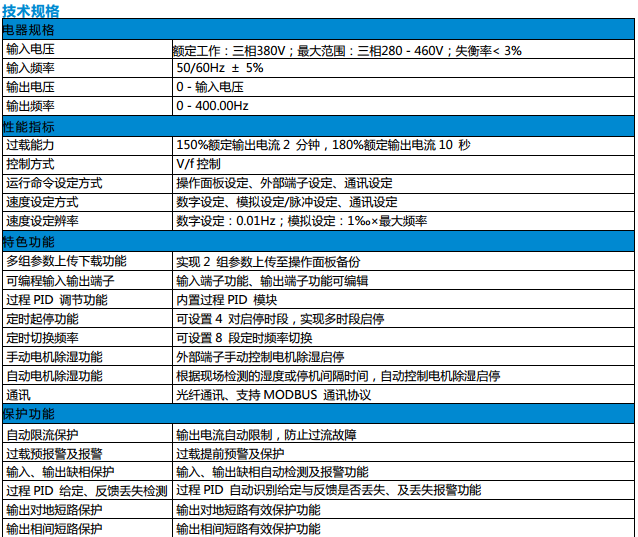 技术规格

| 电器规格 | |
|---|---|
| 输入电压 | 额定工作：三相380V；最大范围：三相280 - 460V；失衡率< 3% |
| 输入频率 | 50/60Hz ± 5% |
| 输出电压 | 0 - 输入电压 |
| 输出频率 | 0 - 400.00Hz |
| 性能指标 | |
| 过载能力 | 150%额定输出电流 2 分钟，180%额定输出电流 10 秒 |
| 控制方式 | V/f 控制 |
| 运行命令设定方式 | 操作面板设定、外部端子设定、通讯设定 |
| 速度设定方式 | 数字设定、模拟设定/脉冲设定、通讯设定 |
| 速度设定辨率 | 数字设定：0.01Hz；模拟设定：1‰×最大频率 |
| 特色功能 | |
| 多组参数上传下载功能 | 实现 2 组参数上传至操作面板备份 |
| 可编程输入输出端子 | 输入端子功能、输出端子功能可编辑 |
| 过程 PID 调节功能 | 内置过程 PID 模块 |
| 定时起停功能 | 可设置 4 对启停时段，实现多时段启停 |
| 定时切换频率 | 可设置 8 段定时频率切换 |
| 手动电机除湿功能 | 外部端子手动控制电机除湿启停 |
| 自动电机除湿功能 | 根据现场检测的湿度或停机间隔时间，自动控制电机除湿启停 |
| 通讯 | 光纤通讯、支持 MODBUS 通讯协议 |
| 保护功能 | |
| 自动限流保护 | 输出电流自动限制，防止过流故障 |
| 过载预报警及报警 | 过载提前预警及保护 |
| 输入、输出缺相保护 | 输入、输出缺相自动检测及报警功能 |
| 过程 PID 给定、反馈丢失检测 | 过程 PID 自动识别给定与反馈是否丢失、及丢失报警功能 |
| 输出对地短路保护 | 输出对地短路有效保护功能 |
| 输出相间短路保护 | 输出相间短路有效保护功能 |